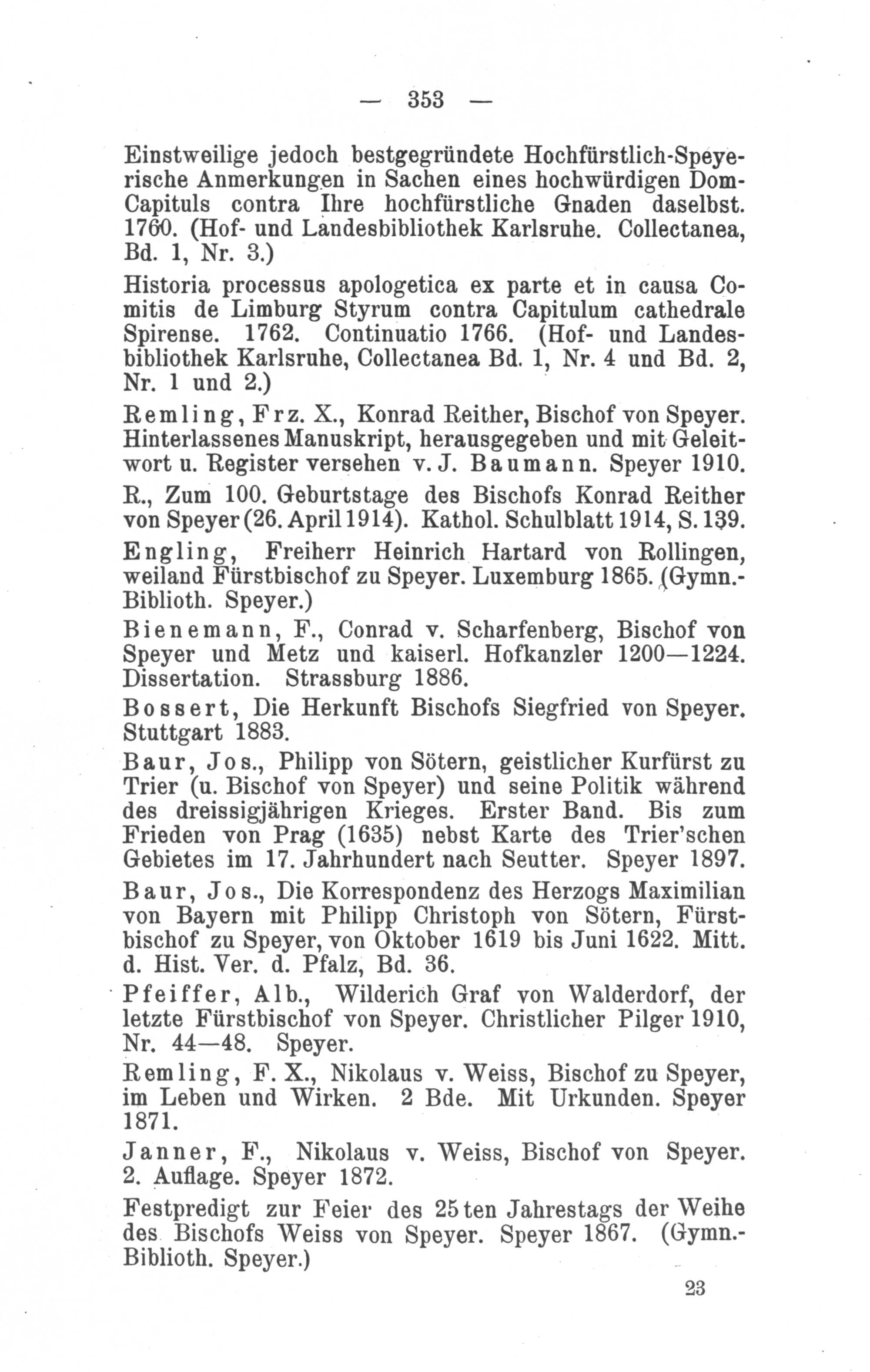 — 353 —

Einstweilige jedoch bestgegründete Hochfürstlich-Speyerische Anmerkungen in Sachen eines hochwürdigen Dom-Capituls contra Ihre hochfürstliche Gnaden daselbst. 1760. (Hof- und Landesbibliothek Karlsruhe. Collectanea, Bd. 1, Nr. 3.)

Historia processus apologetica ex parte et in causa Comitis de Limburg Styrum contra Capitulum cathedrale Spirense. 1762. Continuatio 1766. (Hof- und Landesbibliothek Karlsruhe, Collectanea Bd. 1, Nr. 4 und Bd. 2, Nr. 1 und 2.)

Remling, Frz. X., Konrad Reither, Bischof von Speyer. Hinterlassenes Manuskript, herausgegeben und mit Geleitwort u. Register versehen v. J. Baumann. Speyer 1910.

R., Zum 100. Geburtstage des Bischofs Konrad Reither von Speyer (26. April 1914). Kathol. Schulblatt 1914, S. 139.

Engling, Freiherr Heinrich Hartard von Rollingen, weiland Fürstbischof zu Speyer. Luxemburg 1865. (Gymn.-Biblioth. Speyer.)

Bienemann, F., Conrad v. Scharfenberg, Bischof von Speyer und Metz und kaiserl. Hofkanzler 1200—1224. Dissertation. Strassburg 1886.

Bossert, Die Herkunft Bischofs Siegfried von Speyer. Stuttgart 1883.

Baur, Jos., Philipp von Sötern, geistlicher Kurfürst zu Trier (u. Bischof von Speyer) und seine Politik während des dreissigjährigen Krieges. Erster Band. Bis zum Frieden von Prag (1635) nebst Karte des Trier'schen Gebietes im 17. Jahrhundert nach Seutter. Speyer 1897.

Baur, Jos., Die Korrespondenz des Herzogs Maximilian von Bayern mit Philipp Christoph von Sötern, Fürstbischof zu Speyer, von Oktober 1619 bis Juni 1622. Mitt. d. Hist. Ver. d. Pfalz, Bd. 36.

Pfeiffer, Alb., Wilderich Graf von Walderdorf, der letzte Fürstbischof von Speyer. Christlicher Pilger 1910, Nr. 44—48. Speyer.

Remling, F. X., Nikolaus v. Weiss, Bischof zu Speyer, im Leben und Wirken. 2 Bde. Mit Urkunden. Speyer 1871.

Janner, F., Nikolaus v. Weiss, Bischof von Speyer. 2. Auflage. Speyer 1872.

Festpredigt zur Feier des 25ten Jahrestags der Weihe des Bischofs Weiss von Speyer. Speyer 1867. (Gymn.-Biblioth. Speyer.)

23